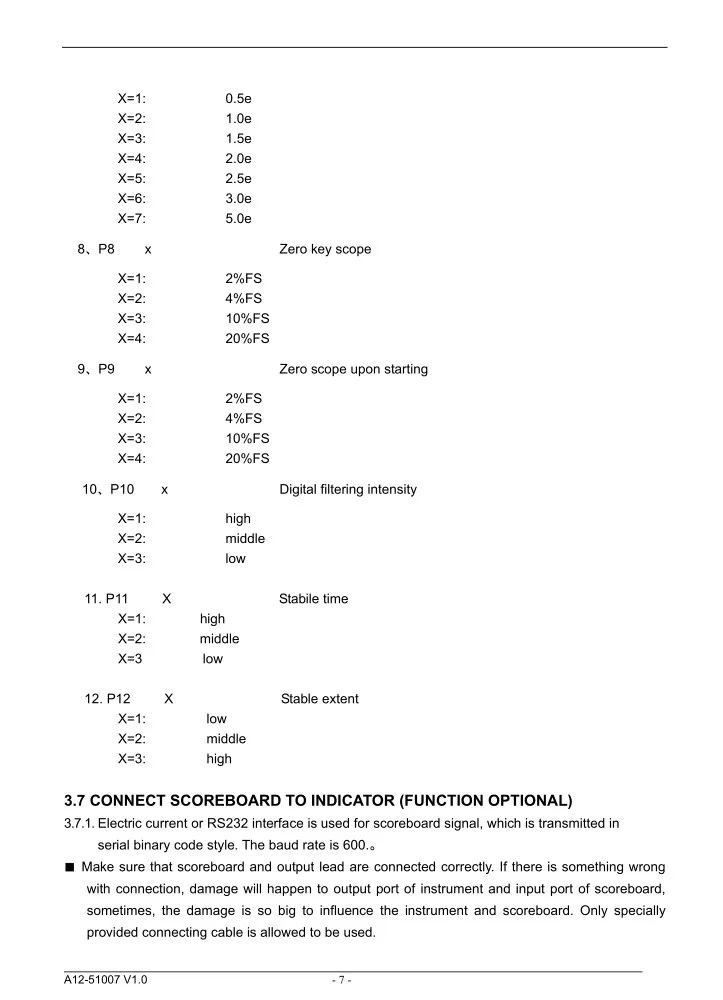 X=1: 0.5e
X=2: 1.0e
X=3: 1.5e
X=4: 2.0e
X=5: 2.5e
X=6: 3.0e
X=7: 5.0e

8、P8 x Zero key scope

X=1: 2%FS
X=2: 4%FS
X=3: 10%FS
X=4: 20%FS

9、P9 x Zero scope upon starting

X=1: 2%FS
X=2: 4%FS
X=3: 10%FS
X=4: 20%FS

10、P10 x Digital filtering intensity

X=1: high
X=2: middle
X=3: low

11. P11 X Stabile time
X=1: high
X=2: middle
X=3 low

12. P12 X Stable extent
X=1: low
X=2: middle
X=3: high

3.7 CONNECT SCOREBOARD TO INDICATOR (FUNCTION OPTIONAL)

3.7.1. Electric current or RS232 interface is used for scoreboard signal, which is transmitted in serial binary code style. The baud rate is 600.。

■ Make sure that scoreboard and output lead are connected correctly. If there is something wrong with connection, damage will happen to output port of instrument and input port of scoreboard, sometimes, the damage is so big to influence the instrument and scoreboard. Only specially provided connecting cable is allowed to be used.

A12-51007 V1.0 - 7 -